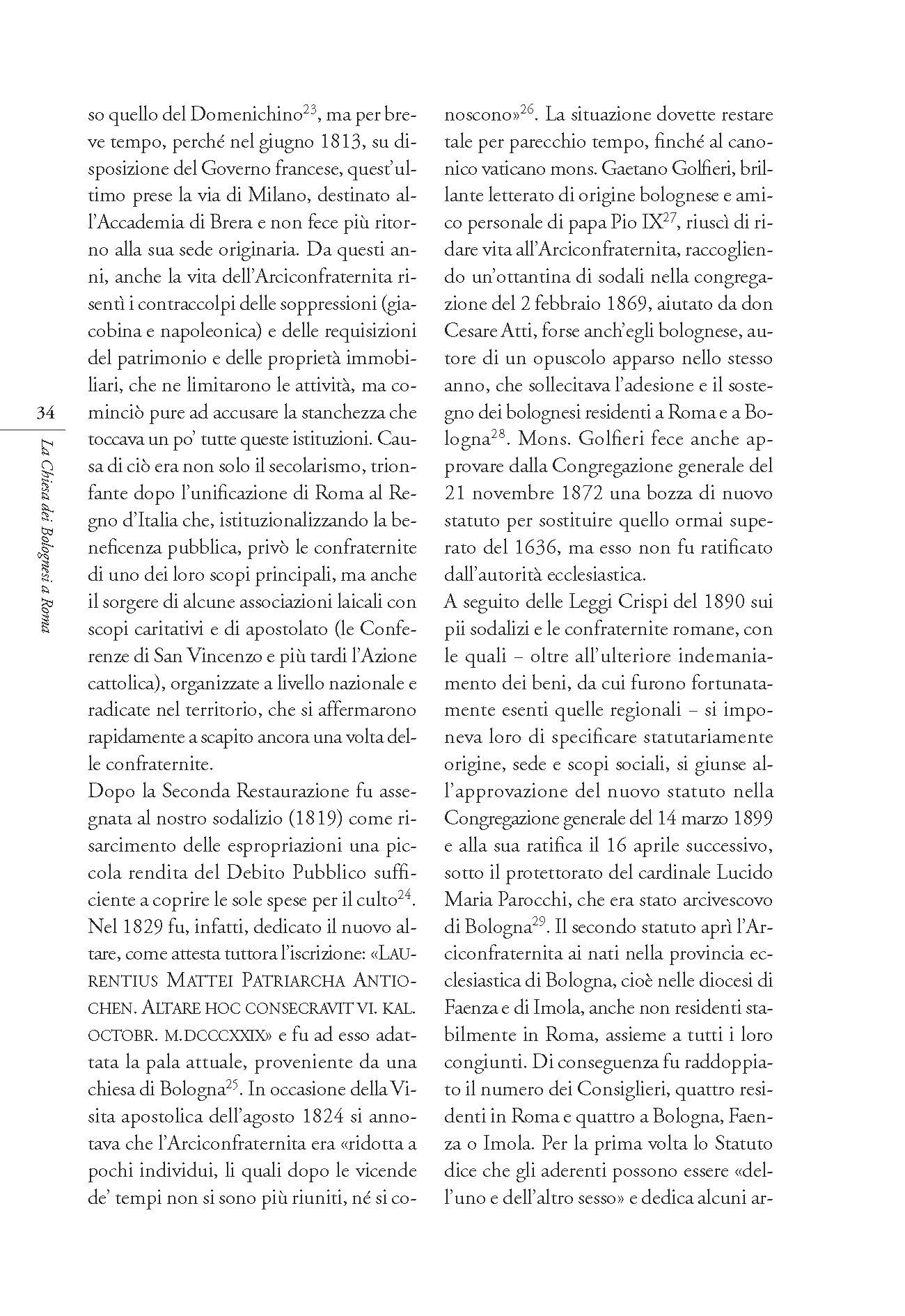 34

La Chiesa dei Bolognesi a Roma

so quello del Domenichino$^{23}$, ma per breve tempo, perché nel giugno 1813, su disposizione del Governo francese, quest'ultimo prese la via di Milano, destinato all'Accademia di Brera e non fece più ritorno alla sua sede originaria. Da questi anni, anche la vita dell'Arciconfraternita risentì i contraccolpi delle soppressioni (giacobina e napoleonica) e delle requisizioni del patrimonio e delle proprietà immobiliari, che ne limitarono le attività, ma cominciò pure ad accusare la stanchezza che toccava un po' tutte queste istituzioni. Causa di ciò era non solo il secolarismo, trionfante dopo l'unificazione di Roma al Regno d'Italia che, istituzionalizzando la beneficenza pubblica, privò le confraternite di uno dei loro scopi principali, ma anche il sorgere di alcune associazioni laicali con scopi caritativi e di apostolato (le Conferenze di San Vincenzo e più tardi l'Azione cattolica), organizzate a livello nazionale e radicate nel territorio, che si affermarono rapidamente a scapito ancora una volta delle confraternite.
Dopo la Seconda Restaurazione fu assegnata al nostro sodalizio (1819) come risarcimento delle espropriazioni una piccola rendita del Debito Pubblico sufficiente a coprire le sole spese per il culto$^{24}$. Nel 1829 fu, infatti, dedicato il nuovo altare, come attesta tuttora l'iscrizione: «LAURENTIUS MATTEI PATRIARCHA ANTIOCHEN. ALTARE HOC CONSECRAVIT VI. KAL. OCTOBR. M.DCCCXXIX» e fu ad esso adattata la pala attuale, proveniente da una chiesa di Bologna$^{25}$. In occasione della Visita apostolica dell'agosto 1824 si annotava che l'Arciconfraternita era «ridotta a pochi individui, li quali dopo le vicende de' tempi non si sono più riuniti, né si conoscono»$^{26}$. La situazione dovette restare tale per parecchio tempo, finché al canonico vaticano mons. Gaetano Golfieri, brillante letterato di origine bolognese e amico personale di papa Pio IX$^{27}$, riuscì di ridare vita all'Arciconfraternita, raccogliendo un'ottantina di sodali nella congregazione del 2 febbraio 1869, aiutato da don Cesare Atti, forse anch'egli bolognese, autore di un opuscolo apparso nello stesso anno, che sollecitava l'adesione e il sostegno dei bolognesi residenti a Roma e a Bologna$^{28}$. Mons. Golfieri fece anche approvare dalla Congregazione generale del 21 novembre 1872 una bozza di nuovo statuto per sostituire quello ormai superato del 1636, ma esso non fu ratificato dall'autorità ecclesiastica.
A seguito delle Leggi Crispi del 1890 sui pii sodalizi e le confraternite romane, con le quali – oltre all'ulteriore indemaniamento dei beni, da cui furono fortunatamente esenti quelle regionali – si imponeva loro di specificare statutariamente origine, sede e scopi sociali, si giunse all'approvazione del nuovo statuto nella Congregazione generale del 14 marzo 1899 e alla sua ratifica il 16 aprile successivo, sotto il protettorato del cardinale Lucido Maria Parocchi, che era stato arcivescovo di Bologna$^{29}$. Il secondo statuto aprì l'Arciconfraternita ai nati nella provincia ecclesiastica di Bologna, cioè nelle diocesi di Faenza e di Imola, anche non residenti stabilmente in Roma, assieme a tutti i loro congiunti. Di conseguenza fu raddoppiato il numero dei Consiglieri, quattro residenti in Roma e quattro a Bologna, Faenza o Imola. Per la prima volta lo Statuto dice che gli aderenti possono essere «dell'uno e dell'altro sesso» e dedica alcuni ar-